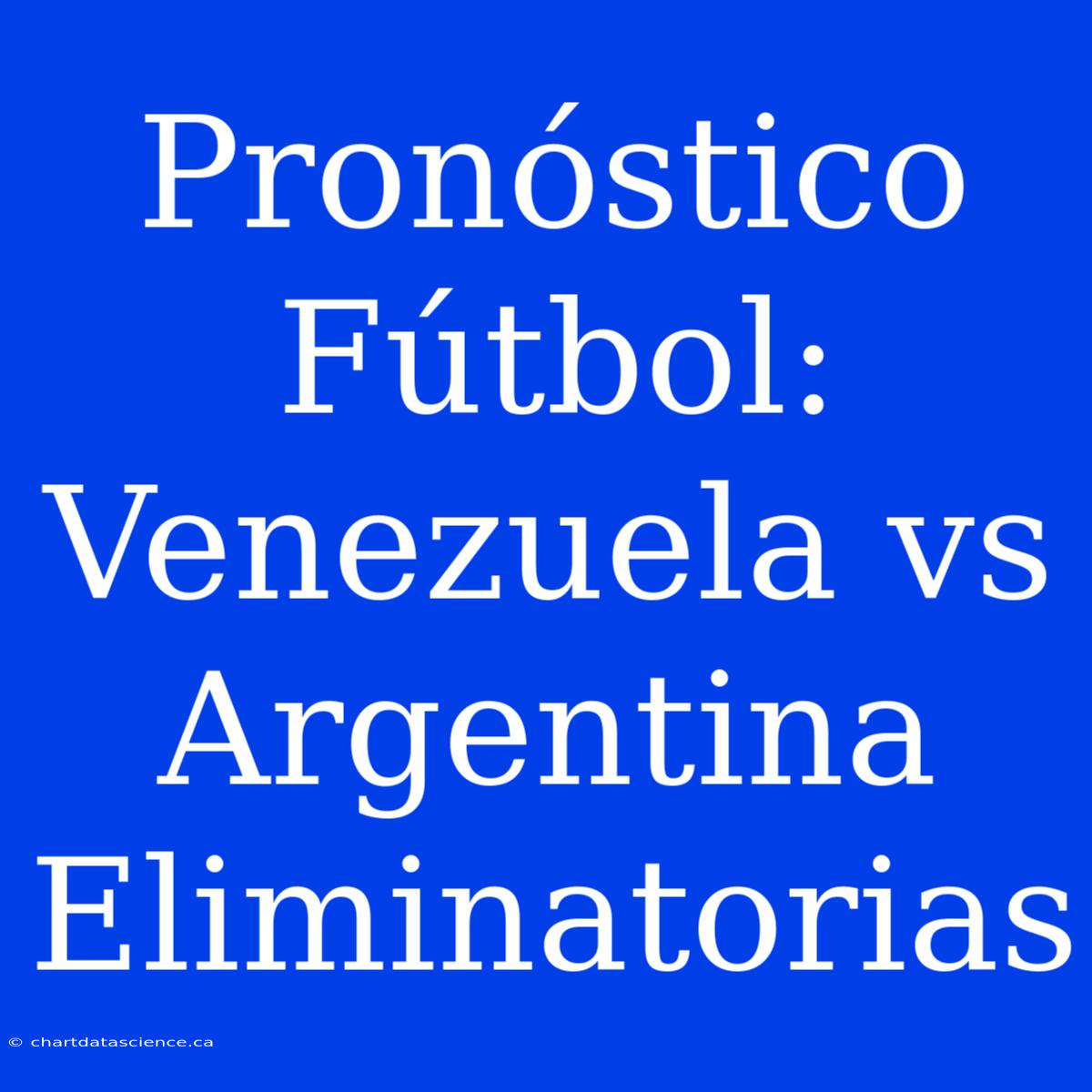 Pronóstico Fútbol: Venezuela vs Argentina Eliminatorias

© chartdatascience.ca